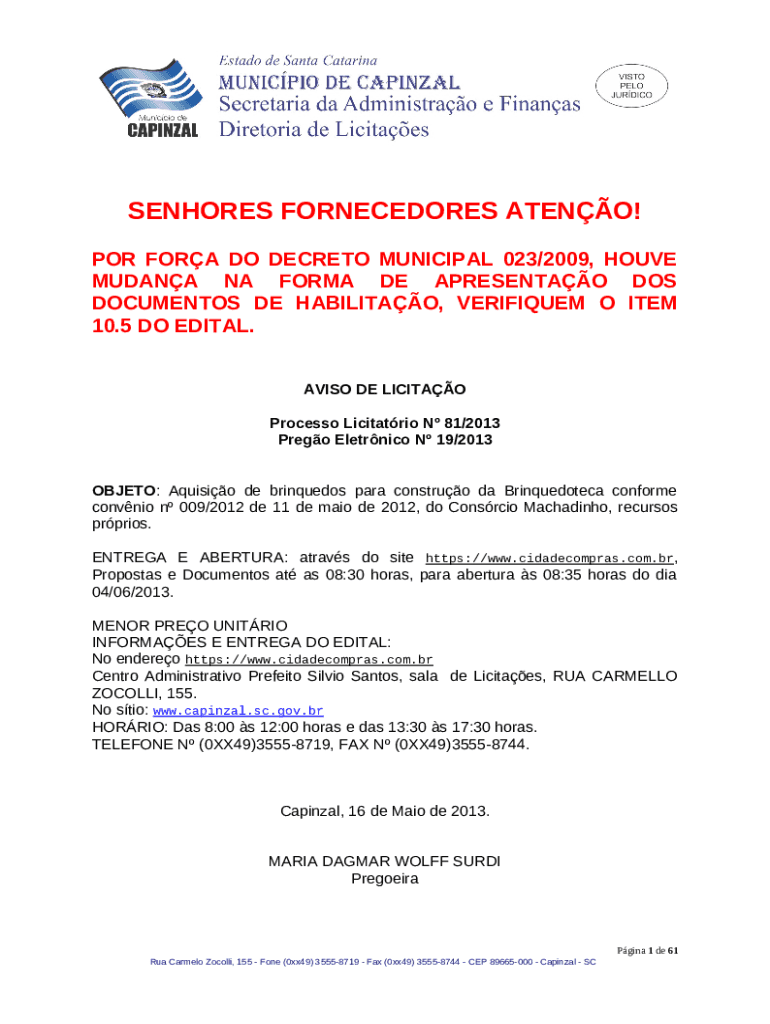 Município de
CAPINZAL

Estado de Santa Catarina
MUNICÍPIO DE CAPINZAL
Secretaria da Administração e Finanças
Diretoria de Licitações

VISTO
PELO
JURÍDICO

SENHORES FORNECEDORES ATENÇÃO!

POR FORÇA DO DECRETO MUNICIPAL 023/2009, HOUVE MUDANÇA NA FORMA DE APRESENTAÇÃO DOS DOCUMENTOS DE HABILITAÇÃO, VERIFIQUEM O ITEM 10.5 DO EDITAL.

AVISO DE LICITAÇÃO

Processo Licitatório Nº 81/2013
Pregão Eletrônico Nº 19/2013

OBJETO: Aquisição de brinquedos para construção da Brinquedoteca conforme convênio nº 009/2012 de 11 de maio de 2012, do Consórcio Machadinho, recursos próprios.

ENTREGA E ABERTURA: através do site https://www.cidadecompras.com.br, Propostas e Documentos até as 08:30 horas, para abertura às 08:35 horas do dia 04/06/2013.

MENOR PREÇO UNITÁRIO
INFORMAÇÕES E ENTREGA DO EDITAL:
No endereço https://www.cidadecompras.com.br
Centro Administrativo Prefeito Silvio Santos, sala de Licitações, RUA CARMELLO ZOCOLLI, 155.
No sítio: www.capinzal.sc.gov.br
HORÁRIO: Das 8:00 às 12:00 horas e das 13:30 às 17:30 horas.
TELEFONE Nº (0XX49)3555-8719, FAX Nº (0XX49)3555-8744.

Capinzal, 16 de Maio de 2013.

MARIA DAGMAR WOLFF SURDI
Pregoeira

Página 1 de 61
Rua Carmelo Zocolli, 155 - Fone (0xx49) 3555-8719 - Fax (0xx49) 3555-8744 - CEP 89665-000 - Capinzal - SC